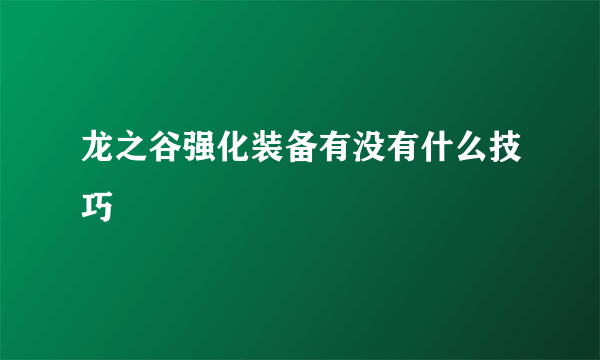 龙之谷强化装备有没有什么技巧